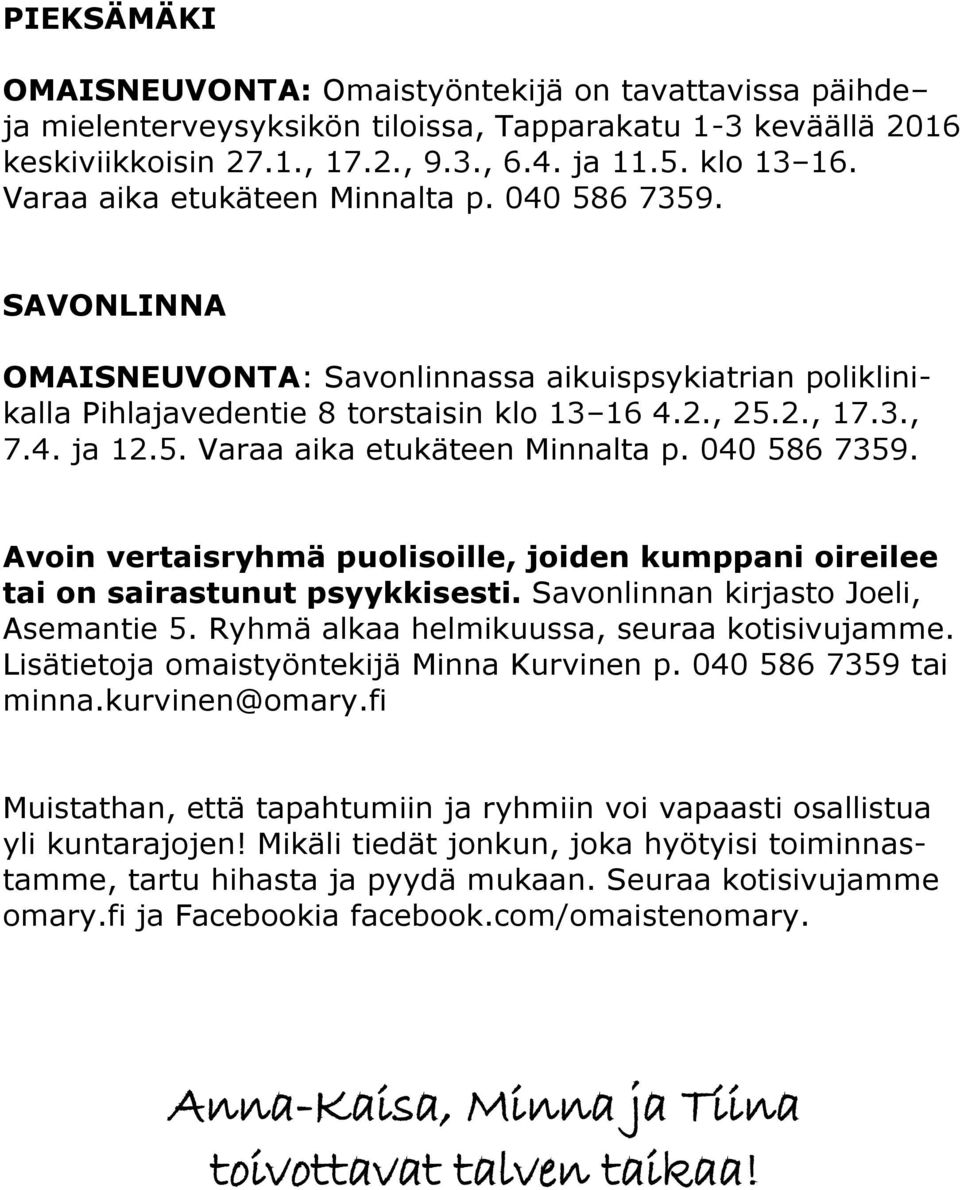 PIEKSÄMÄKI

OMAISNEUVONTA: Omaistyöntekijä on tavattavissa päihde– ja mielenterveysyksikön tiloissa, Tapparakatu 1-3 keväällä 2016 keskiviikkoisin 27.1., 17.2., 9.3., 6.4. ja 11.5. klo 13–16. Varaa aika etukäteen Minnalta p. 040 586 7359.

SAVONLINNA

OMAISNEUVONTA: Savonlinnassa aikuispsykiatrian poliklinikalla Pihlajavedentie 8 torstaisin klo 13–16 4.2., 25.2., 17.3., 7.4. ja 12.5. Varaa aika etukäteen Minnalta p. 040 586 7359.

Avoin vertaisryhmä puolisoille, joiden kumppani oireilee tai on sairastunut psyykkisesti. Savonlinnan kirjasto Joeli, Asemantie 5. Ryhmä alkaa helmikuussa, seuraa kotisivujamme. Lisätietoja omaistyöntekijä Minna Kurvinen p. 040 586 7359 tai minna.kurvinen@omary.fi

Muistathan, että tapahtumiin ja ryhmiin voi vapaasti osallistua yli kuntarajojen! Mikäli tiedät jonkun, joka hyötyisi toiminnastamme, tartu hihasta ja pyydä mukaan. Seuraa kotisivujamme omary.fi ja Facebookia facebook.com/omaistenomary.

Anna-Kaisa, Minna ja Tiina toivottavat talven taikaa!